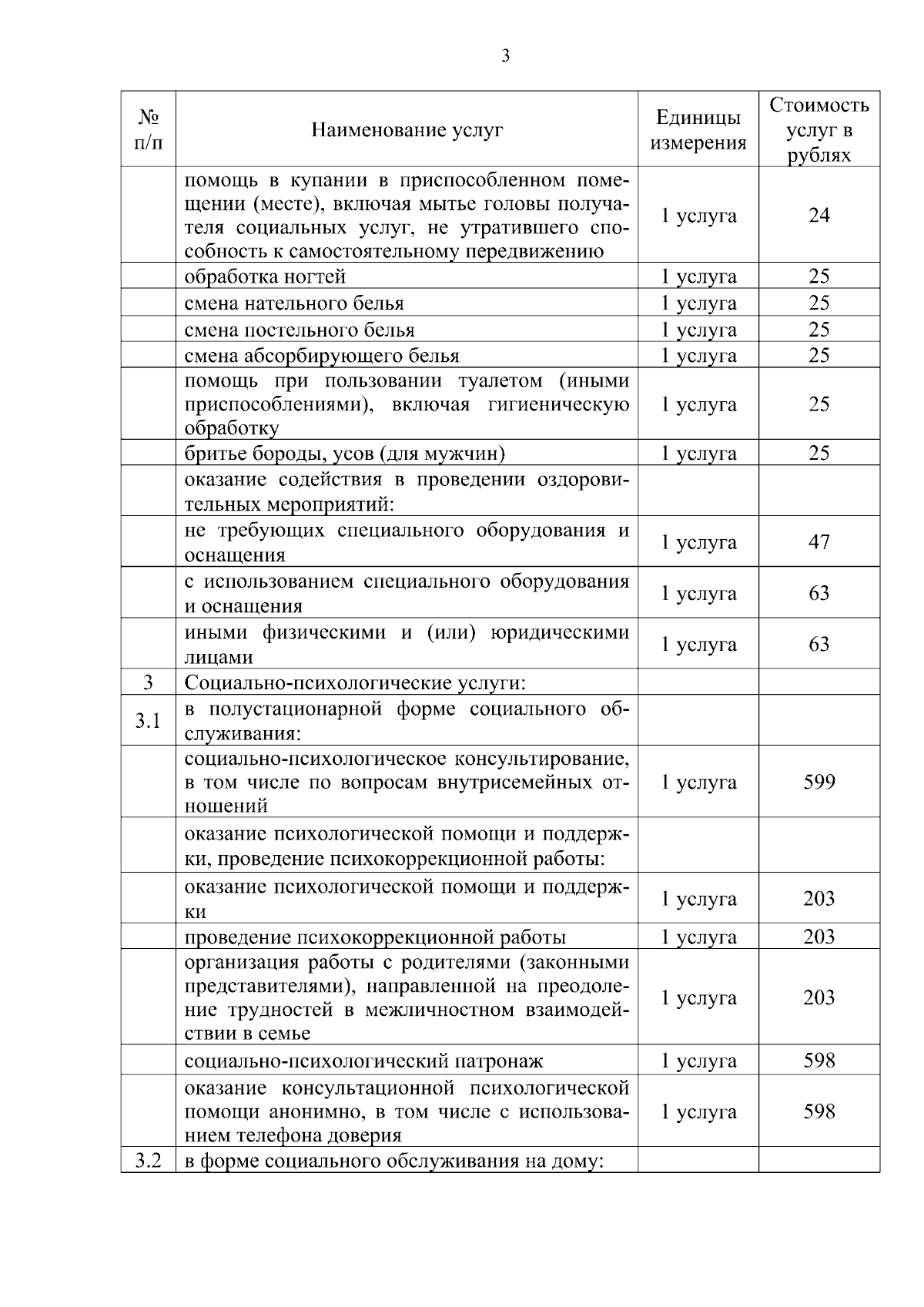 3

| № п/п | Наименование услуг | Единицы измерения | Стоимость услуг в рублях |
|---|---|---|---|
| | помощь в купании в приспособленном помещении (месте), включая мытье головы получателя социальных услуг, не утратившего способность к самостоятельному передвижению | 1 услуга | 24 |
| | обработка ногтей | 1 услуга | 25 |
| | смена нательного белья | 1 услуга | 25 |
| | смена постельного белья | 1 услуга | 25 |
| | смена абсорбирующего белья | 1 услуга | 25 |
| | помощь при пользовании туалетом (иными приспособлениями), включая гигиеническую обработку | 1 услуга | 25 |
| | бритье бороды, усов (для мужчин) | 1 услуга | 25 |
| | оказание содействия в проведении оздоровительных мероприятий: | | |
| | не требующих специального оборудования и оснащения | 1 услуга | 47 |
| | с использованием специального оборудования и оснащения | 1 услуга | 63 |
| | иными физическими и (или) юридическими лицами | 1 услуга | 63 |
| 3 | Социально-психологические услуги: | | |
| 3.1 | в полустационарной форме социального обслуживания: | | |
| | социально-психологическое консультирование, в том числе по вопросам внутрисемейных отношений | 1 услуга | 599 |
| | оказание психологической помощи и поддержки, проведение психокоррекционной работы: | | |
| | оказание психологической помощи и поддержки | 1 услуга | 203 |
| | проведение психокоррекционной работы | 1 услуга | 203 |
| | организация работы с родителями (законными представителями), направленной на преодоление трудностей в межличностном взаимодействии в семье | 1 услуга | 203 |
| | социально-психологический патронаж | 1 услуга | 598 |
| | оказание консультационной психологической помощи анонимно, в том числе с использованием телефона доверия | 1 услуга | 598 |
| 3.2 | в форме социального обслуживания на дому: | | |